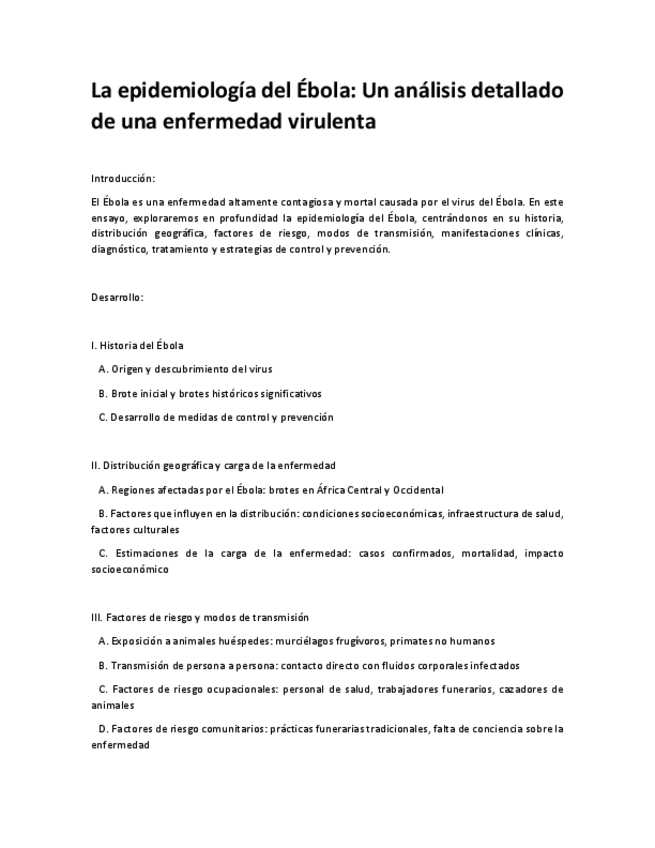 La epidemiología del Ébola: Un análisis detallado de una enfermedad virulenta

Introducción:

El Ébola es una enfermedad altamente contagiosa y mortal causada por el virus del Ébola. En este ensayo, exploraremos en profundidad la epidemiología del Ébola, centrándonos en su historia, distribución geográfica, factores de riesgo, modos de transmisión, manifestaciones clínicas, diagnóstico, tratamiento y estrategias de control y prevención.

Desarrollo:

I. Historia del Ébola

A. Origen y descubrimiento del virus

B. Brote inicial y brotes históricos significativos

C. Desarrollo de medidas de control y prevención

II. Distribución geográfica y carga de la enfermedad

A. Regiones afectadas por el Ébola: brotes en África Central y Occidental

B. Factores que influyen en la distribución: condiciones socioeconómicas, infraestructura de salud, factores culturales

C. Estimaciones de la carga de la enfermedad: casos confirmados, mortalidad, impacto socioeconómico

III. Factores de riesgo y modos de transmisión

A. Exposición a animales huéspedes: murciélagos frugívoros, primates no humanos

B. Transmisión de persona a persona: contacto directo con fluidos corporales infectados

C. Factores de riesgo ocupacionales: personal de salud, trabajadores funerarios, cazadores de animales

D. Factores de riesgo comunitarios: prácticas funerarias tradicionales, falta de conciencia sobre la enfermedad